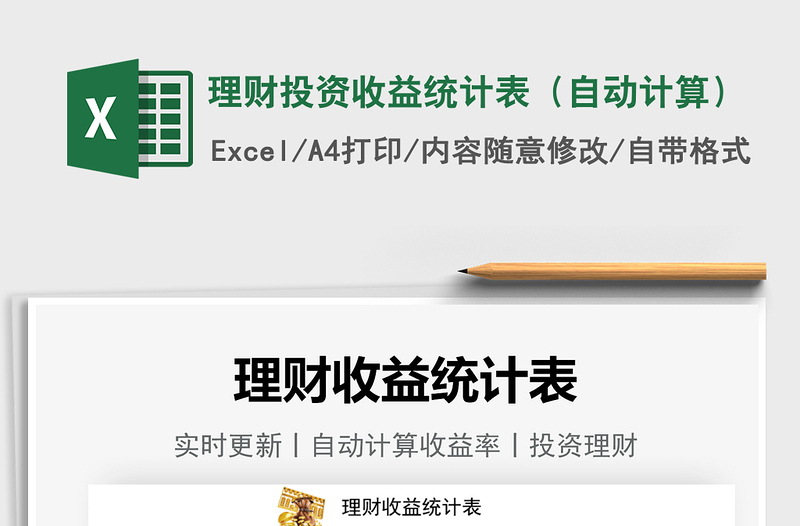 X

理财投资收益统计表（自动计算）

Excel/A4打印/内容随意修改/自带格式

理财收益统计表

实时更新 | 自动计算收益率 | 投资理财

理财收益统计表